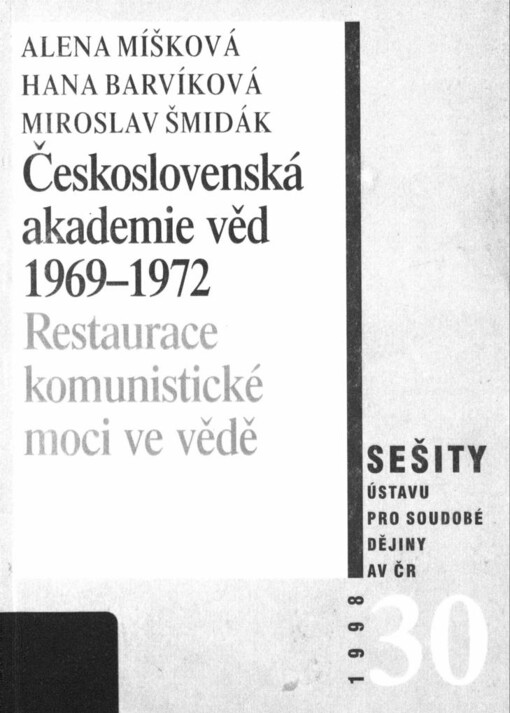 ALENA MÍŠKOVÁ
HANA BARVÍKOVÁ
MIROSLAV ŠMIDÁK

Československá akademie věd 1969–1972

Restaurace komunistické moci ve vědě

SEŠITY
ÚSTAVU PRO SOUDOBÉ DĚJINY AV ČR

1998

30